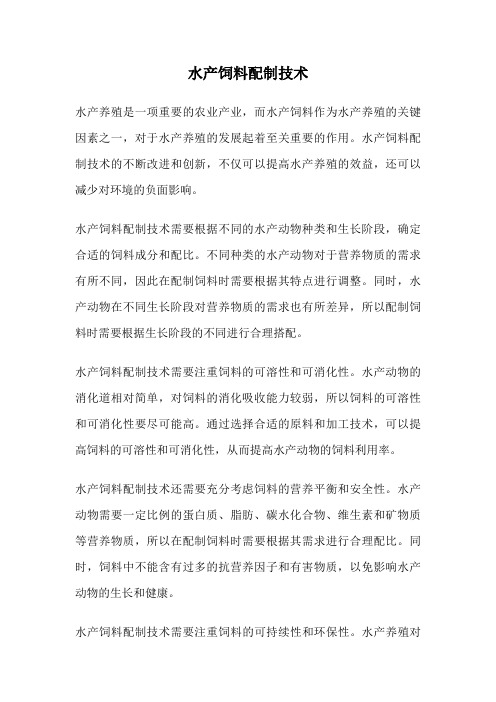 水产饲料配制技术

水产养殖是一项重要的农业产业，而水产饲料作为水产养殖的关键因素之一，对于水产养殖的发展起着至关重要的作用。水产饲料配制技术的不断改进和创新，不仅可以提高水产养殖的效益，还可以减少对环境的负面影响。

水产饲料配制技术需要根据不同的水产动物种类和生长阶段，确定合适的饲料成分和配比。不同种类的水产动物对于营养物质的需求有所不同，因此在配制饲料时需要根据其特点进行调整。同时，水产动物在不同生长阶段对营养物质的需求也有所差异，所以配制饲料时需要根据生长阶段的不同进行合理搭配。

水产饲料配制技术需要注重饲料的可溶性和可消化性。水产动物的消化道相对简单，对饲料的消化吸收能力较弱，所以饲料的可溶性和可消化性要尽可能高。通过选择合适的原料和加工技术，可以提高饲料的可溶性和可消化性，从而提高水产动物的饲料利用率。

水产饲料配制技术还需要充分考虑饲料的营养平衡和安全性。水产动物需要一定比例的蛋白质、脂肪、碳水化合物、维生素和矿物质等营养物质，所以在配制饲料时需要根据其需求进行合理配比。同时，饲料中不能含有过多的抗营养因子和有害物质，以免影响水产动物的生长和健康。

水产饲料配制技术需要注重饲料的可持续性和环保性。水产养殖对